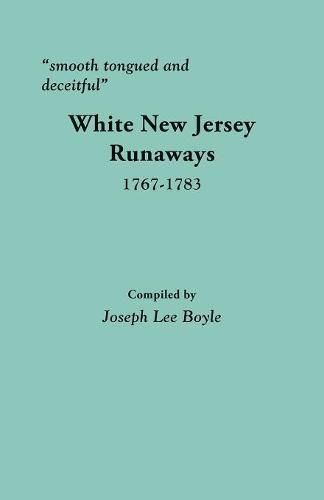 "smooth tongued and deceitful"

White New Jersey Runaways

1767-1783

Compiled by

Joseph Lee Boyle